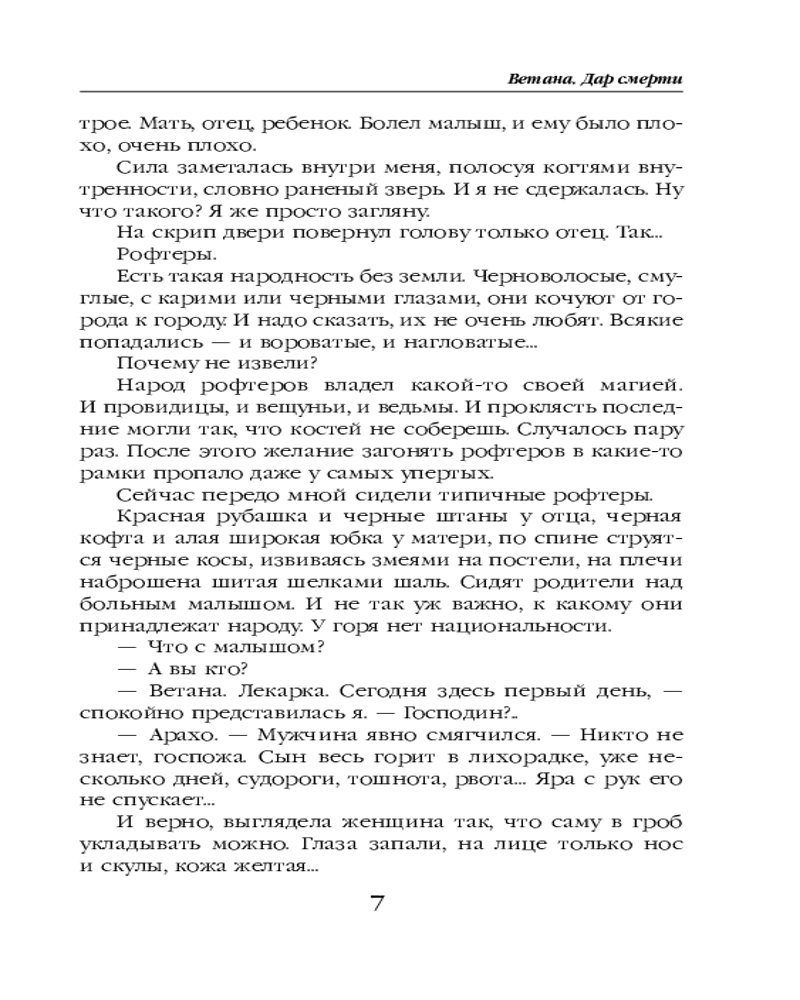 Ветана. Дар смерти

трое. Мать, отец, ребенок. Болел малыш, и ему было плохо, очень плохо.

Сила заметалась внутри меня, полосуя когтями внутренности, словно раненый зверь. И я не сдержалась. Ну что такого? Я же просто загляну.

На скрип двери повернул голову только отец. Так...

Рофтеры.

Есть такая народность без земли. Черноволосые, смуглые, с карими или черными глазами, они кочуют от города к городу. И надо сказать, их не очень любят. Всякие попадались — и вороватые, и нагловатые...

Почему не извели?

Народ рофтеров владел какой-то своей магией. И провидицы, и вещуньи, и ведьмы. И проклясть последние могли так, что костей не соберешь. Случалось пару раз. После этого желание загонять рофтеров в какие-то рамки пропало даже у самых упертых.

Сейчас передо мной сидели типичные рофтеры.

Красная рубашка и черные штаны у отца, черная кофта и алая широкая юбка у матери, по спине струятся черные косы, извиваясь змеями на постели, на плечи наброшена шитая шелками шаль. Сидят родители над больным малышом. И не так уж важно, к какому они принадлежат народу. У горя нет национальности.

— Что с малышом?

— А вы кто?

— Ветана. Лекарка. Сегодня здесь первый день, — спокойно представилась я. — Господин?..

— Арахо. — Мужчина явно смягчился. — Никто не знает, госпожа. Сын весь горит в лихорадке, уже несколько дней, судороги, тошнота, рвота... Яра с рук его не спускает...

И верно, выглядела женщина так, что саму в гроб укладывать можно. Глаза запали, на лице только нос и скулы, кожа желтая...

7